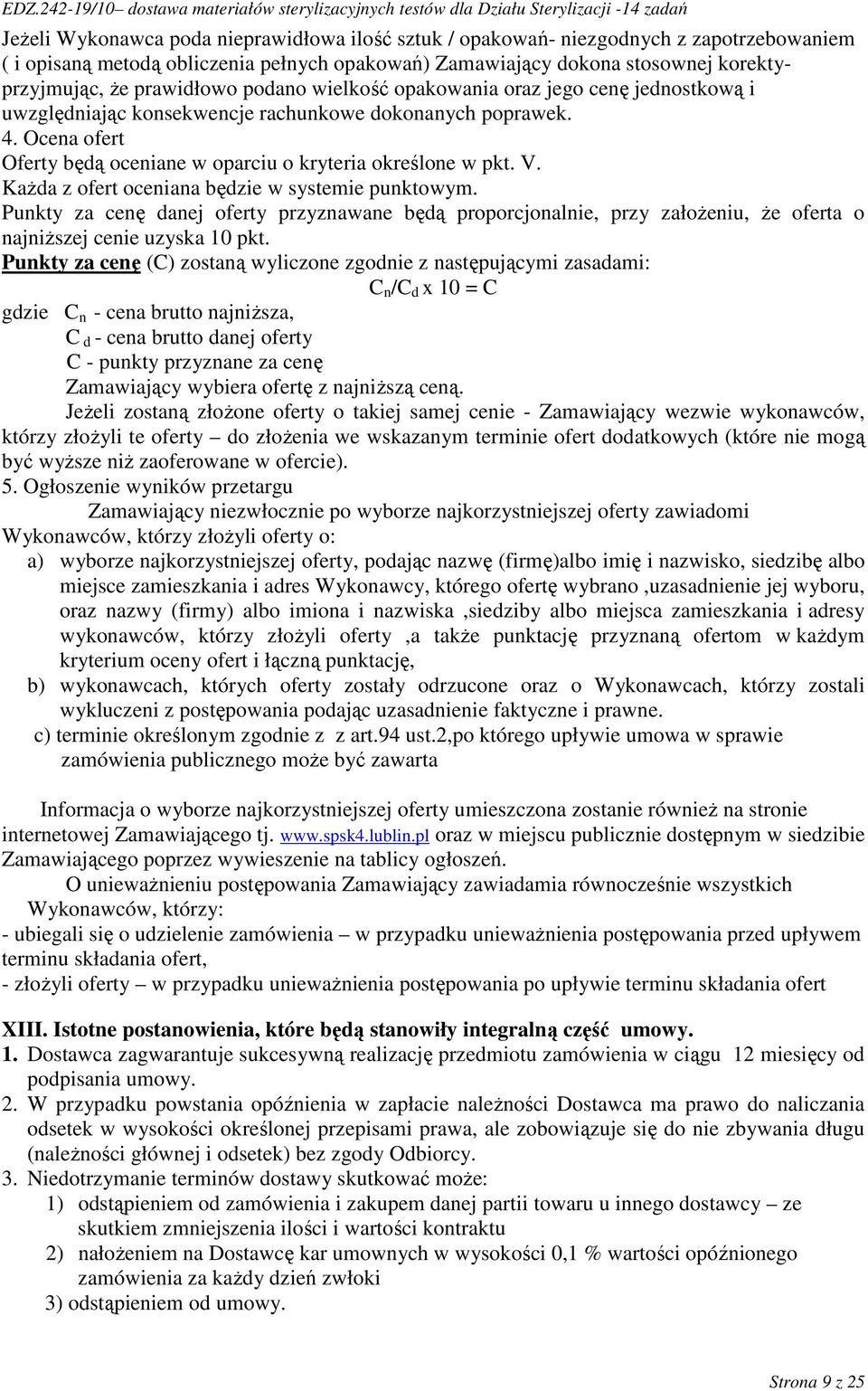 EDZ.242-19/10– dostawa materiałów sterylizacyjnych testów dla Działu Sterylizacji -14 zadań

Jeżeli Wykonawca poda nieprawidłowa ilość sztuk / opakowań- niezgodnych z zapotrzebowaniem ( i opisaną metodą obliczenia pełnych opakowań) Zamawiający dokona stosownej korekty- przyjmując, że prawidłowo podano wielkość opakowania oraz jego cenę jednostkową i uwzględniając konsekwencje rachunkowe dokonanych poprawek.

4. Ocena ofert

Oferty będą oceniane w oparciu o kryteria określone w pkt. V.

Każda z ofert oceniana będzie w systemie punktowym.

Punkty za cenę danej oferty przyznawane będą proporcjonalnie, przy założeniu, że oferta o najniższej cenie uzyska 10 pkt.

Punkty za cenę (C) zostaną wyliczone zgodnie z następującymi zasadami:

$C_n/C_d$ x 10 = C

gdzie $C_n$ - cena brutto najniższa,
$C_d$ - cena brutto danej oferty
C - punkty przyznane za cenę
Zamawiający wybiera ofertę z najniższą ceną.

Jeżeli zostaną złożone oferty o takiej samej cenie - Zamawiający wezwie wykonawców, którzy złożyli te oferty – do złożenia we wskazanym terminie ofert dodatkowych (które nie mogą być wyższe niż zaoferowane w ofercie).

5. Ogłoszenie wyników przetargu

Zamawiający niezwłocznie po wyborze najkorzystniejszej oferty zawiadomi Wykonawców, którzy złożyli oferty o:

a) wyborze najkorzystniejszej oferty, podając nazwę (firmę)albo imię i nazwisko, siedzibę albo miejsce zamieszkania i adres Wykonawcy, którego ofertę wybrano ,uzasadnienie jej wyboru, oraz nazwy (firmy) albo imiona i nazwiska ,siedziby albo miejsca zamieszkania i adresy wykonawców, którzy złożyli oferty ,a także punktację przyznaną ofertom w każdym kryterium oceny ofert i łączną punktację,

b) wykonawcach, których oferty zostały odrzucone oraz o Wykonawcach, którzy zostali wykluczeni z postępowania podając uzasadnienie faktyczne i prawne.

c) terminie określonym zgodnie z z art.94 ust.2,po którego upływie umowa w sprawie zamówienia publicznego może być zawarta

Informacja o wyborze najkorzystniejszej oferty umieszczona zostanie również na stronie internetowej Zamawiającego tj. www.spsk4.lublin.pl oraz w miejscu publicznie dostępnym w siedzibie Zamawiającego poprzez wywieszenie na tablicy ogłoszeń.

O unieważnieniu postępowania Zamawiający zawiadamia równocześnie wszystkich Wykonawców, którzy:

- ubiegali się o udzielenie zamówienia – w przypadku unieważnienia postępowania przed upływem terminu składania ofert,
- złożyli oferty – w przypadku unieważnienia postępowania po upływie terminu składania ofert

XIII. Istotne postanowienia, które będą stanowiły integralną część umowy.

1. Dostawca zagwarantuje sukcesywną realizację przedmiotu zamówienia w ciągu 12 miesięcy od podpisania umowy.

2. W przypadku powstania opóźnienia w zapłacie należności Dostawca ma prawo do naliczania odsetek w wysokości określonej przepisami prawa, ale zobowiązuje się do nie zbywania długu (należności głównej i odsetek) bez zgody Odbiorcy.

3. Niedotrzymanie terminów dostawy skutkować może:
1) odstąpieniem od zamówienia i zakupem danej partii towaru u innego dostawcy – ze skutkiem zmniejszenia ilości i wartości kontraktu
2) nałożeniem na Dostawcę kar umownych w wysokości 0,1 % wartości opóźnionego zamówienia za każdy dzień zwłoki
3) odstąpieniem od umowy.

Strona 9 z 25